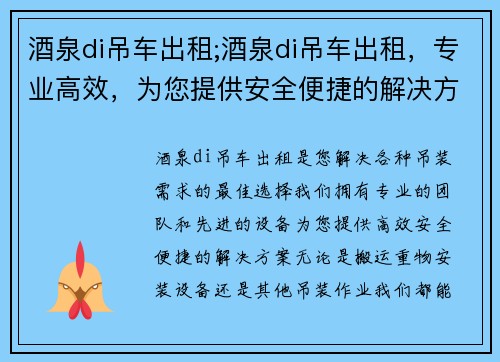 酒泉di吊车出租;酒泉di吊车出租，专业高效，为您提供安全便捷的解决方

酒泉di吊车出租是您解决各种吊装需求的最佳选择我们拥有专业的团队和先进的设备为您提供高效安全便捷的解决方案无论是搬运重物安装设备还是其他吊装作业我们都能